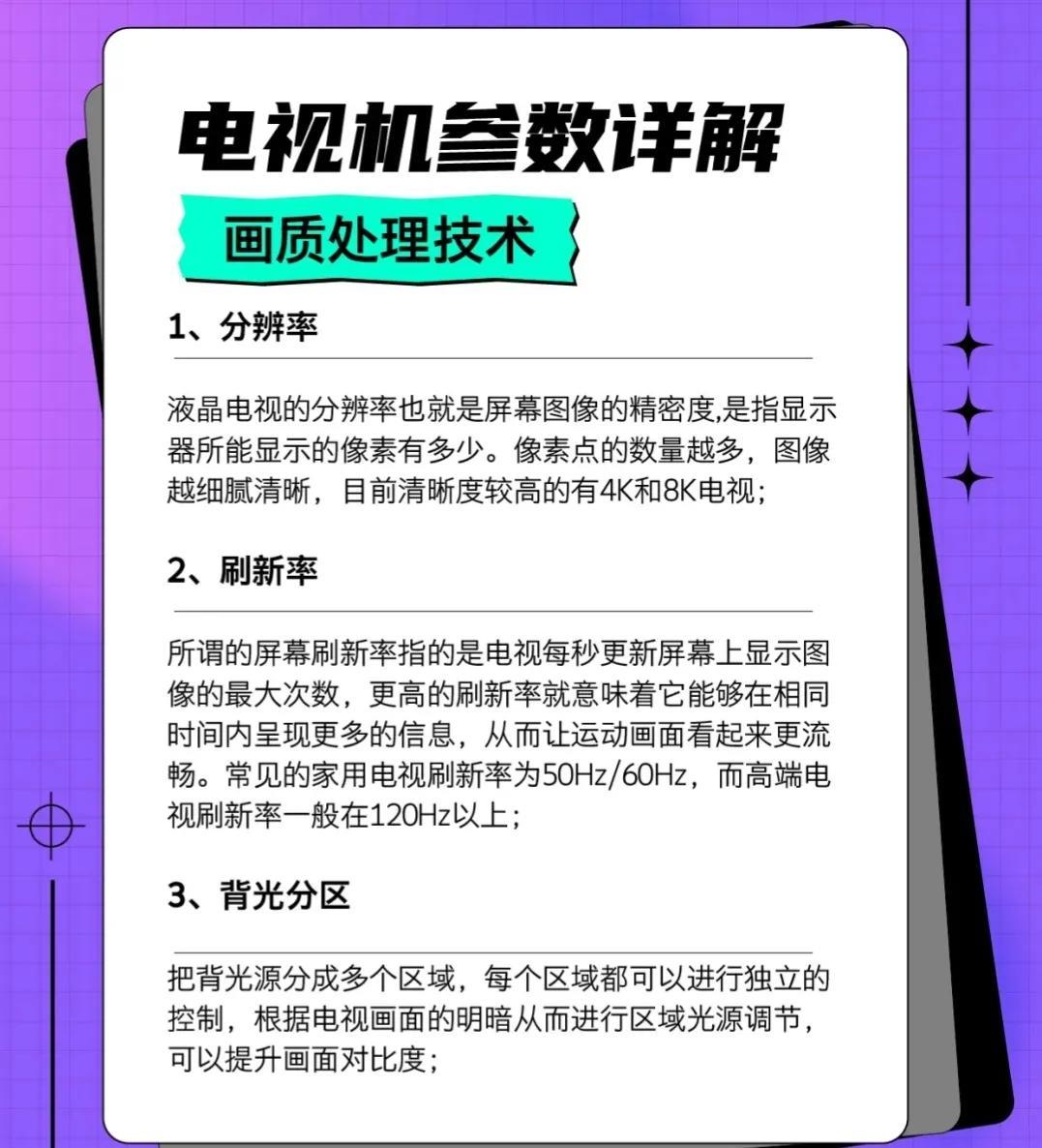 电视机参数详解

画质处理技术

1、分辨率

液晶电视的分辨率也就是屏幕图像的精密度,是指显示器所能显示的像素有多少。像素点的数量越多，图像越细腻清晰，目前清晰度较高的有4K和8K电视;

2、刷新率

所谓的屏幕刷新率指的是电视每秒更新屏幕上显示图像的最大次数，更高的刷新率就意味着它能够在相同时间内呈现更多的信息，从而让运动画面看起来更流畅。常见的家用电视刷新率为50Hz/60Hz，而高端电视刷新率一般在120Hz以上;

3、背光分区

把背光源分成多个区域，每个区域都可以进行独立的控制，根据电视画面的明暗从而进行区域光源调节，可以提升画面对比度;